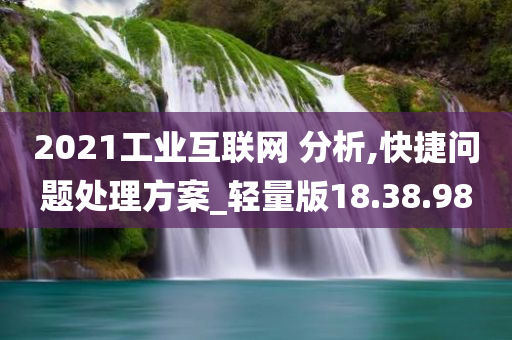 2021工业互联网 分析,快捷问题处理方案_轻量版18.38.98